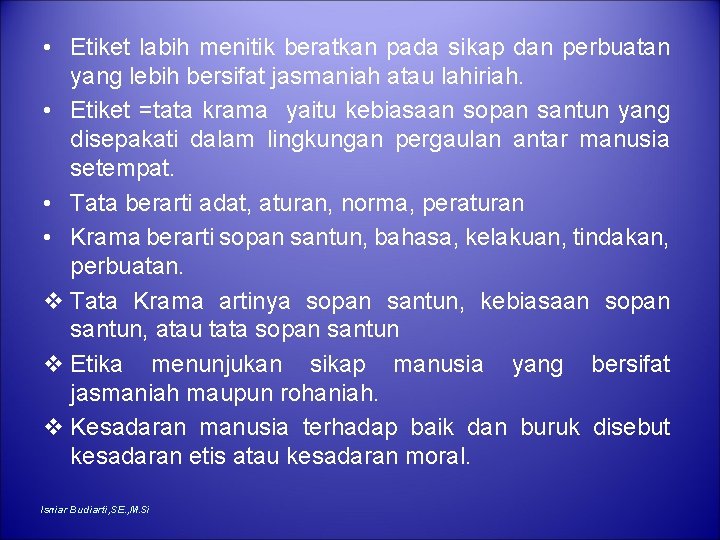 • Etiket labih menitik beratkan pada sikap dan perbuatan yang lebih bersifat jasmaniah atau lahiriah.

• Etiket =tata krama yaitu kebiasaan sopan santun yang disepakati dalam lingkungan pergaulan antar manusia setempat.

• Tata berarti adat, aturan, norma, peraturan

• Krama berarti sopan santun, bahasa, kelakuan, tindakan, perbuatan.

❖ Tata Krama artinya sopan santun, kebiasaan sopan santun, atau tata sopan santun

❖ Etika menunjukan sikap manusia yang bersifat jasmaniah maupun rohaniah.

❖ Kesadaran manusia terhadap baik dan buruk disebut kesadaran etis atau kesadaran moral.

Isniar Budiarti,SE.,M.Si